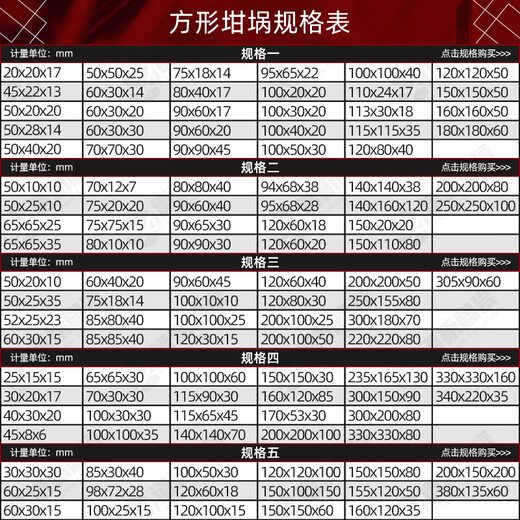 方形坩埚规格表

计量单位：mm 规格一 点击规格购买>>>

| | | | | | |
|---|---|---|---|---|---|
| 20x20x17 | 50x50x25 | 75x18x14 | 95x65x22 | 100x100x40 | 120x120x50 |
| 45x22x13 | 60x30x14 | 80x40x17 | 100x20x20 | 110x24x17 | 150x150x50 |
| 50x20x20 | 60x30x20 | 90x60x17 | 100x30x20 | 113x30x18 | 160x160x50 |
| 50x28x14 | 60x30x30 | 90x60x20 | 100x40x20 | 115x115x35 | 180x180x60 |
| 50x40x20 | 70x70x30 | 90x90x45 | 100x50x30 | 120x80x40 | |

计量单位：mm 规格二 点击规格购买>>>

| | | | | | |
|---|---|---|---|---|---|
| 50x10x10 | 70x12x7 | 80x80x40 | 94x68x38 | 140x140x38 | 200x200x80 |
| 50x25x10 | 75x20x20 | 90x60x40 | 95x68x28 | 140x160x120 | 250x250x100 |
| 65x65x25 | 75x75x15 | 90x65x30 | 120x60x18 | 150x20x20 | |
| 65x65x35 | 80x10x10 | 90x90x30 | 120x60x20 | 150x110x80 | |

计量单位：mm 规格三 点击规格购买>>>

| | | | | | |
|---|---|---|---|---|---|
| 50x20x10 | 60x40x20 | 90x60x45 | 120x60x40 | 200x200x50 | 305x90x60 |
| 50x25x35 | 75x18x14 | 100x10x10 | 120x80x30 | 250x155x80 | |
| 52x25x23 | 85x80x40 | 100x100x25 | 200x100x25 | 300x180x70 | |
| 60x30x15 | 85x85x40 | 120x30x15 | 200x100x50 | 220x220x80 | |

计量单位：mm 规格四 点击规格购买>>>

| | | | | | |
|---|---|---|---|---|---|
| 25x15x15 | 65x65x30 | 100x100x60 | 150x150x30 | 235x165x130 | 330x330x160 |
| 30x20x17 | 70x30x30 | 115x90x30 | 160x120x85 | 300x150x90 | 340x220x35 |
| 40x30x20 | 100x30x30 | 115x65x45 | 170x53x30 | 300x200x80 | |
| 45x8x6 | 100x100x35 | 140x140x70 | 200x200x100 | 330x330x80 | |

计量单位：mm 规格五 点击规格购买>>>

| | | | | | |
|---|---|---|---|---|---|
| 30x30x30 | 85x30x40 | 100x50x30 | 120x120x100 | 150x150x80 | 200x150x200 |
| 60x25x15 | 98x72x28 | 120x60x18 | 150x100x150 | 155x120x50 | 380x135x60 |
| 60x30x15 | 100x25x15 | 120x100x15 | 150x150x60 | 160x120x35 | |